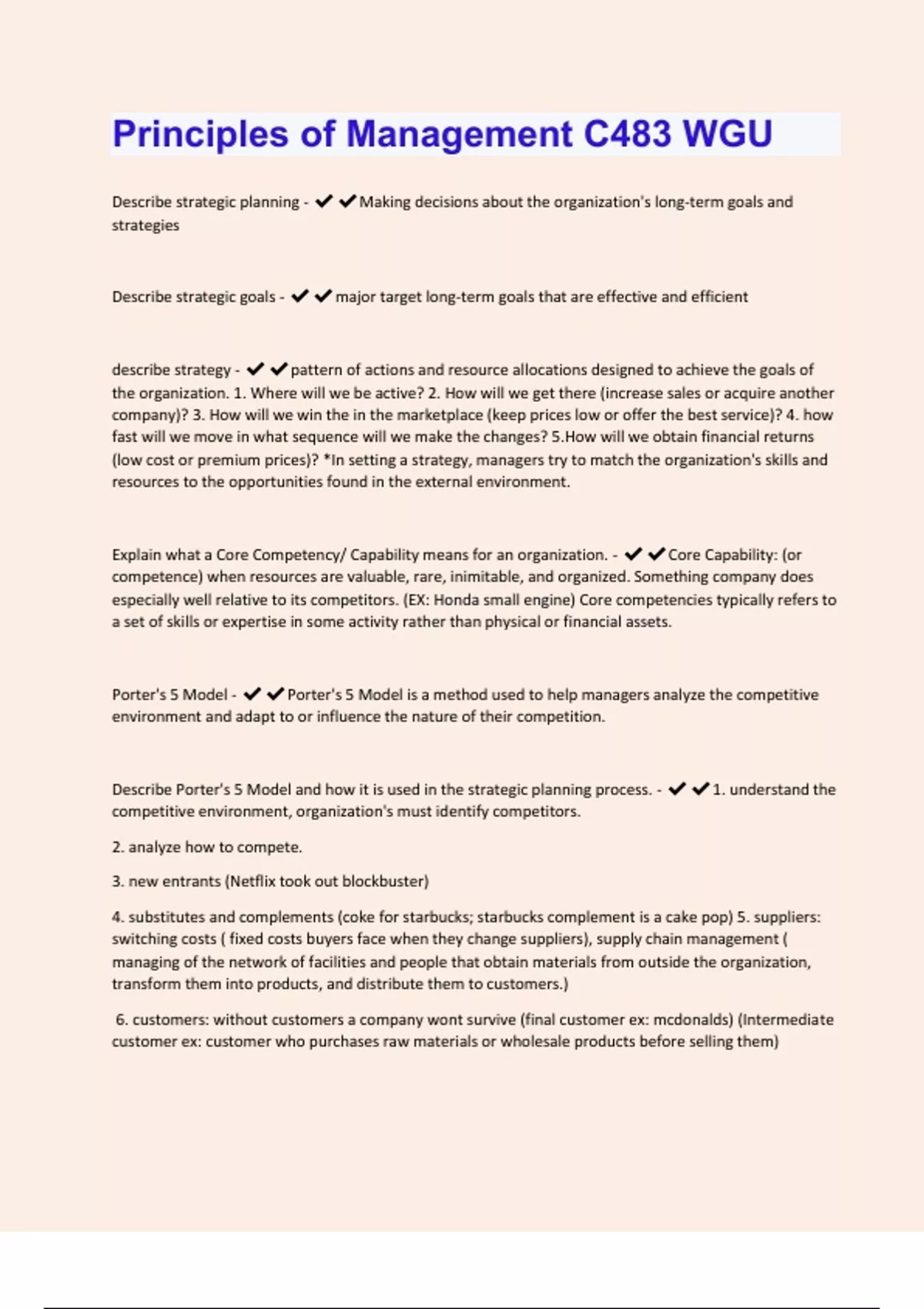 Principles of Management C483 WGU

Describe strategic planning - ✔✔Making decisions about the organization's long-term goals and strategies

Describe strategic goals - ✔✔major target long-term goals that are effective and efficient

describe strategy - ✔✔pattern of actions and resource allocations designed to achieve the goals of the organization. 1. Where will we be active? 2. How will we get there (increase sales or acquire another company)? 3. How will we win the in the marketplace (keep prices low or offer the best service)? 4. how fast will we move in what sequence will we make the changes? 5.How will we obtain financial returns (low cost or premium prices)? *In setting a strategy, managers try to match the organization's skills and resources to the opportunities found in the external environment.

Explain what a Core Competency/ Capability means for an organization. - ✔✔Core Capability: (or competence) when resources are valuable, rare, inimitable, and organized. Something company does especially well relative to its competitors. (EX: Honda small engine) Core competencies typically refers to a set of skills or expertise in some activity rather than physical or financial assets.

Porter's 5 Model - ✔✔Porter's 5 Model is a method used to help managers analyze the competitive environment and adapt to or influence the nature of their competition.

Describe Porter's 5 Model and how it is used in the strategic planning process. - ✔✔1. understand the competitive environment, organization's must identify competitors.

2. analyze how to compete.

3. new entrants (Netflix took out blockbuster)

4. substitutes and complements (coke for starbucks; starbucks complement is a cake pop) 5. suppliers: switching costs ( fixed costs buyers face when they change suppliers), supply chain management ( managing of the network of facilities and people that obtain materials from outside the organization, transform them into products, and distribute them to customers.)

6. customers: without customers a company wont survive (final customer ex: mcdonalds) (Intermediate customer ex: customer who purchases raw materials or wholesale products before selling them)